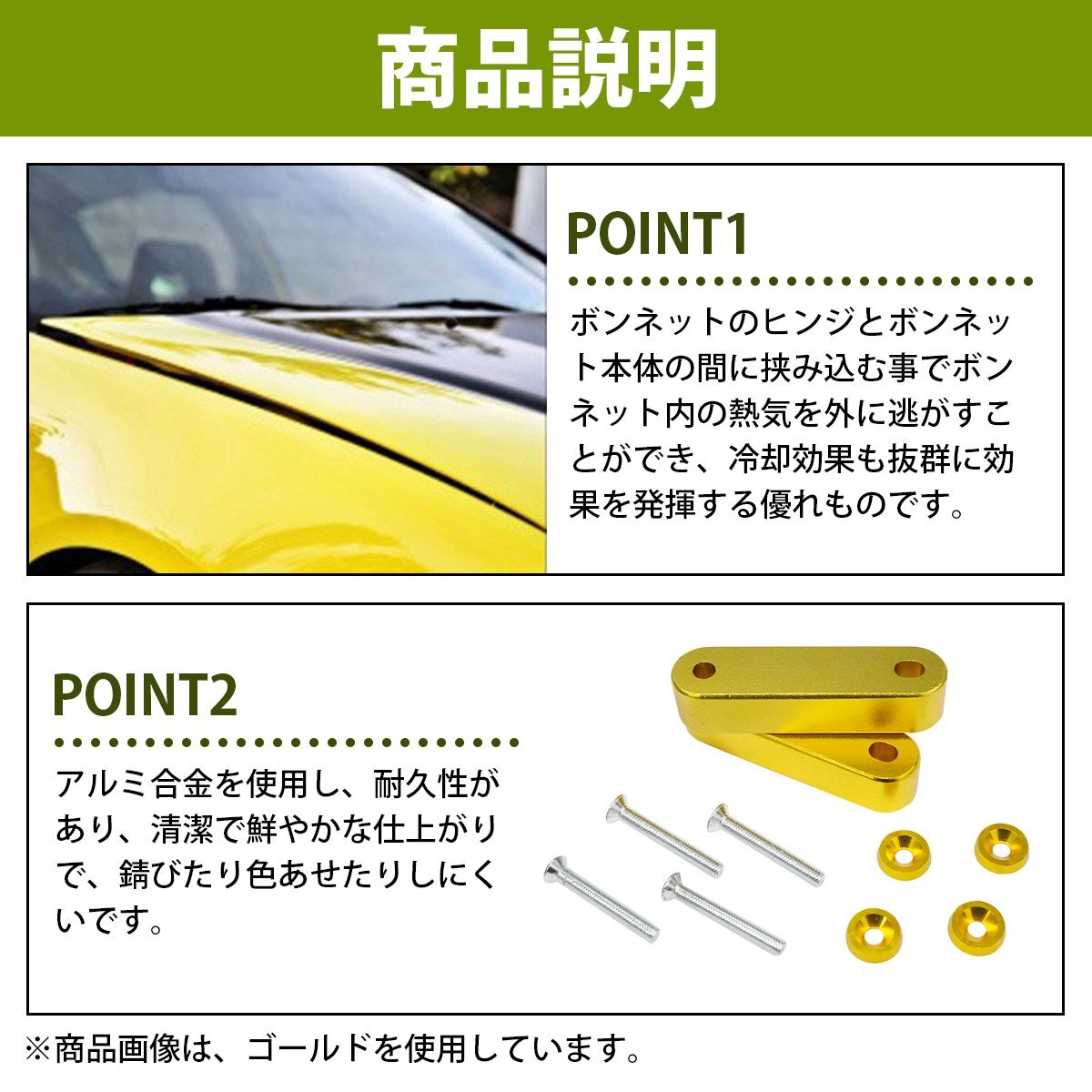 商品説明

POINT1

ボンネットのヒンジとボンネット本体の間に挟み込む事でボンネット内の熱気を外に逃がすことができ、冷却効果も抜群に効果を発揮する優れものです。

POINT2

アルミ合金を使用し、耐久性があり、清潔で鮮やかな仕上がりで、錆びたり色あせたりしにくいです。

※商品画像は、ゴールドを使用しています。